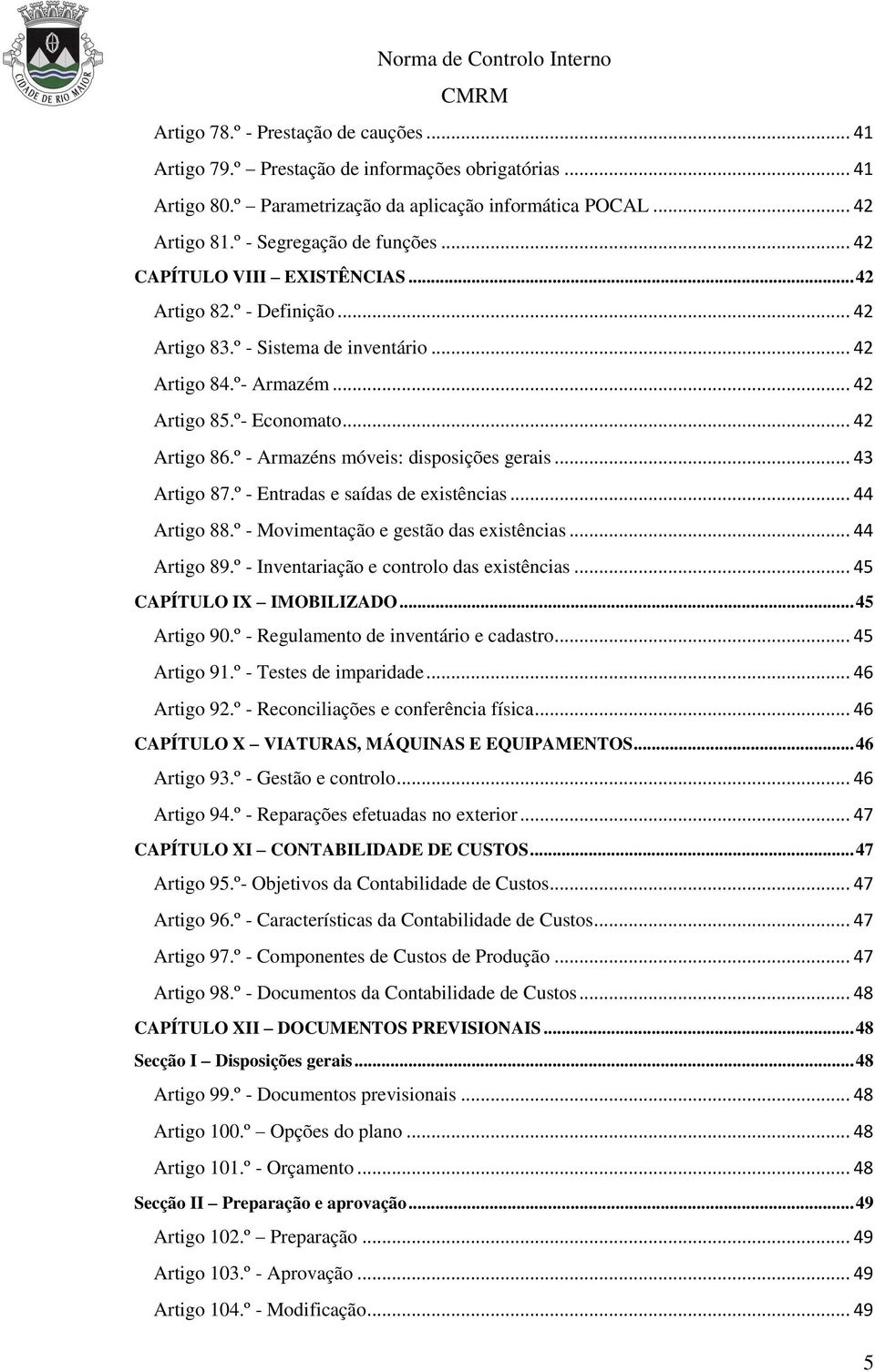 CIDADE DE RIO MAIOR

Norma de Controlo Interno
CMRM

Artigo 78.º - Prestação de cauções ... 41
Artigo 79.º – Prestação de informações obrigatórias ... 41
Artigo 80.º – Parametrização da aplicação informática POCAL ... 42
Artigo 81.º - Segregação de funções ... 42
CAPÍTULO VIII – EXISTÊNCIAS ... 42
Artigo 82.º - Definição ... 42
Artigo 83.º - Sistema de inventário ... 42
Artigo 84.º- Armazém ... 42
Artigo 85.º- Economato ... 42
Artigo 86.º - Armazéns móveis: disposições gerais ... 43
Artigo 87.º - Entradas e saídas de existências ... 44
Artigo 88.º - Movimentação e gestão das existências ... 44
Artigo 89.º - Inventariação e controlo das existências ... 45
CAPÍTULO IX – IMOBILIZADO ... 45
Artigo 90.º - Regulamento de inventário e cadastro ... 45
Artigo 91.º - Testes de imparidade ... 46
Artigo 92.º - Reconciliações e conferência física ... 46
CAPÍTULO X – VIATURAS, MÁQUINAS E EQUIPAMENTOS ... 46
Artigo 93.º - Gestão e controlo ... 46
Artigo 94.º - Reparações efetuadas no exterior ... 47
CAPÍTULO XI – CONTABILIDADE DE CUSTOS ... 47
Artigo 95.º- Objetivos da Contabilidade de Custos ... 47
Artigo 96.º - Características da Contabilidade de Custos ... 47
Artigo 97.º - Componentes de Custos de Produção ... 47
Artigo 98.º - Documentos da Contabilidade de Custos ... 48
CAPÍTULO XII – DOCUMENTOS PREVISIONAIS ... 48
Secção I – Disposições gerais ... 48
Artigo 99.º - Documentos previsionais ... 48
Artigo 100.º – Opções do plano ... 48
Artigo 101.º - Orçamento ... 48
Secção II – Preparação e aprovação ... 49
Artigo 102.º – Preparação ... 49
Artigo 103.º - Aprovação ... 49
Artigo 104.º - Modificação ... 49

5